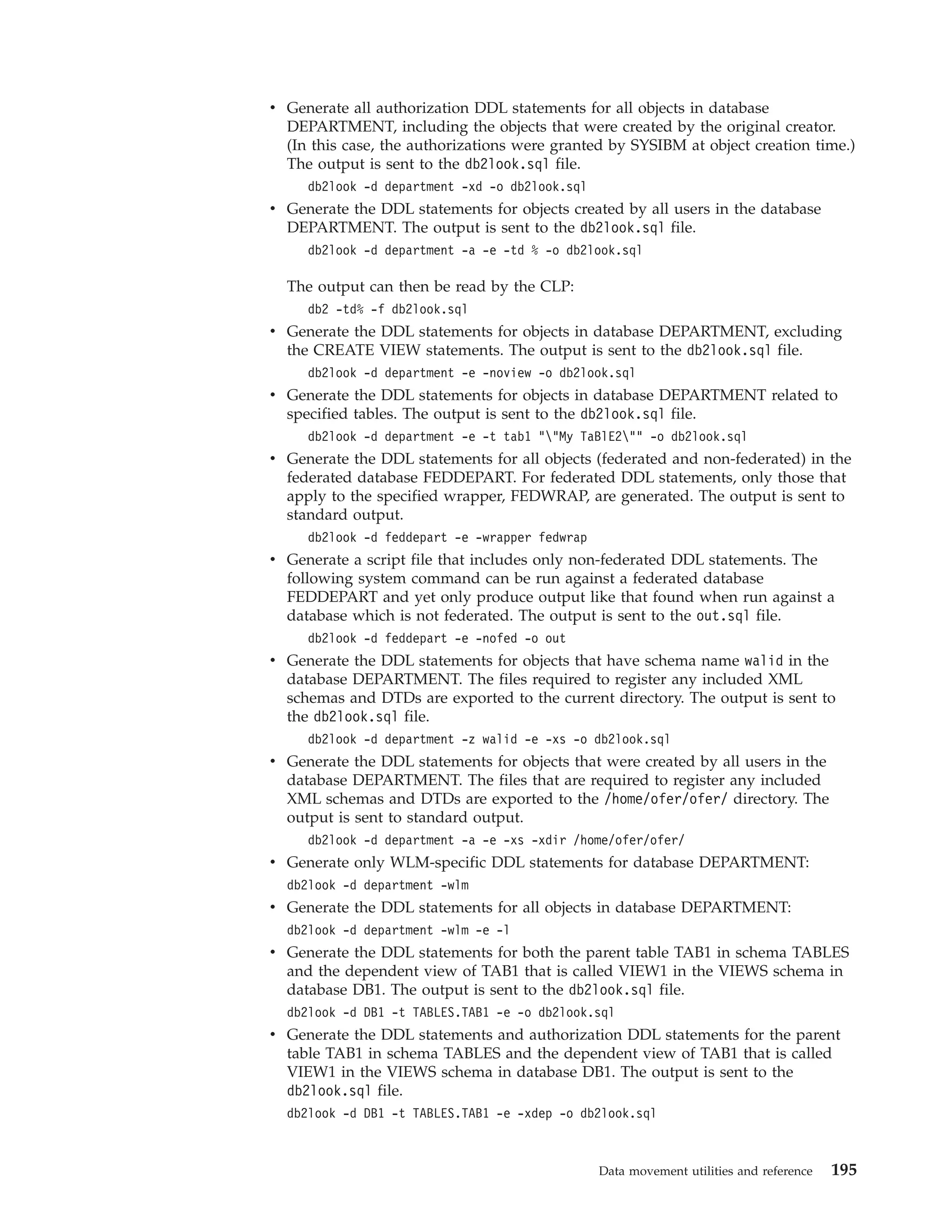 • Generate all authorization DDL statements for all objects in database DEPARTMENT, including the objects that were created by the original creator. (In this case, the authorizations were granted by SYSIBM at object creation time.) The output is sent to the db2look.sql file.

db2look -d department -xd -o db2look.sql

• Generate the DDL statements for objects created by all users in the database DEPARTMENT. The output is sent to the db2look.sql file.

db2look -d department -a -e -td % -o db2look.sql

The output can then be read by the CLP:

db2 -td% -f db2look.sql

• Generate the DDL statements for objects in database DEPARTMENT, excluding the CREATE VIEW statements. The output is sent to the db2look.sql file.

db2look -d department -e -noview -o db2look.sql

• Generate the DDL statements for objects in database DEPARTMENT related to specified tables. The output is sent to the db2look.sql file.

db2look -d department -e -t tab1 "\"My TaBlE2\"" -o db2look.sql

• Generate the DDL statements for all objects (federated and non-federated) in the federated database FEDDEPART. For federated DDL statements, only those that apply to the specified wrapper, FEDWRAP, are generated. The output is sent to standard output.

db2look -d feddepart -e -wrapper fedwrap

• Generate a script file that includes only non-federated DDL statements. The following system command can be run against a federated database FEDDEPART and yet only produce output like that found when run against a database which is not federated. The output is sent to the out.sql file.

db2look -d feddepart -e -nofed -o out

• Generate the DDL statements for objects that have schema name walid in the database DEPARTMENT. The files required to register any included XML schemas and DTDs are exported to the current directory. The output is sent to the db2look.sql file.

db2look -d department -z walid -e -xs -o db2look.sql

• Generate the DDL statements for objects that were created by all users in the database DEPARTMENT. The files that are required to register any included XML schemas and DTDs are exported to the /home/ofer/ofer/ directory. The output is sent to standard output.

db2look -d department -a -e -xs -xdir /home/ofer/ofer/

• Generate only WLM-specific DDL statements for database DEPARTMENT:

db2look -d department -wlm

• Generate the DDL statements for all objects in database DEPARTMENT:

db2look -d department -wlm -e -l

• Generate the DDL statements for both the parent table TAB1 in schema TABLES and the dependent view of TAB1 that is called VIEW1 in the VIEWS schema in database DB1. The output is sent to the db2look.sql file.

db2look -d DB1 -t TABLES.TAB1 -e -o db2look.sql

• Generate the DDL statements and authorization DDL statements for the parent table TAB1 in schema TABLES and the dependent view of TAB1 that is called VIEW1 in the VIEWS schema in database DB1. The output is sent to the db2look.sql file.

db2look -d DB1 -t TABLES.TAB1 -e -xdep -o db2look.sql

Data movement utilities and reference 195